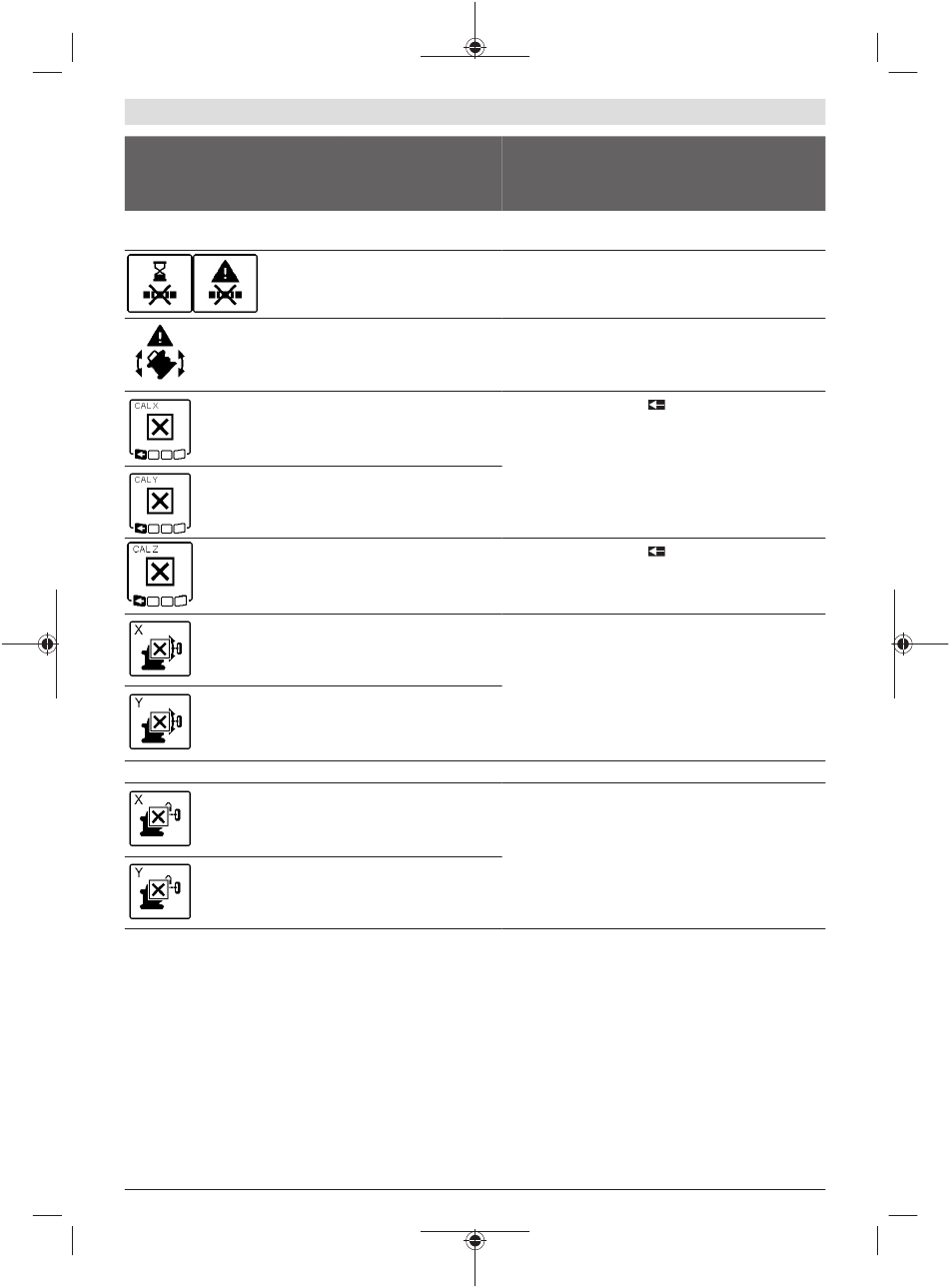 CAL X

CAL Y

CAL Z

X

Y

X

Y